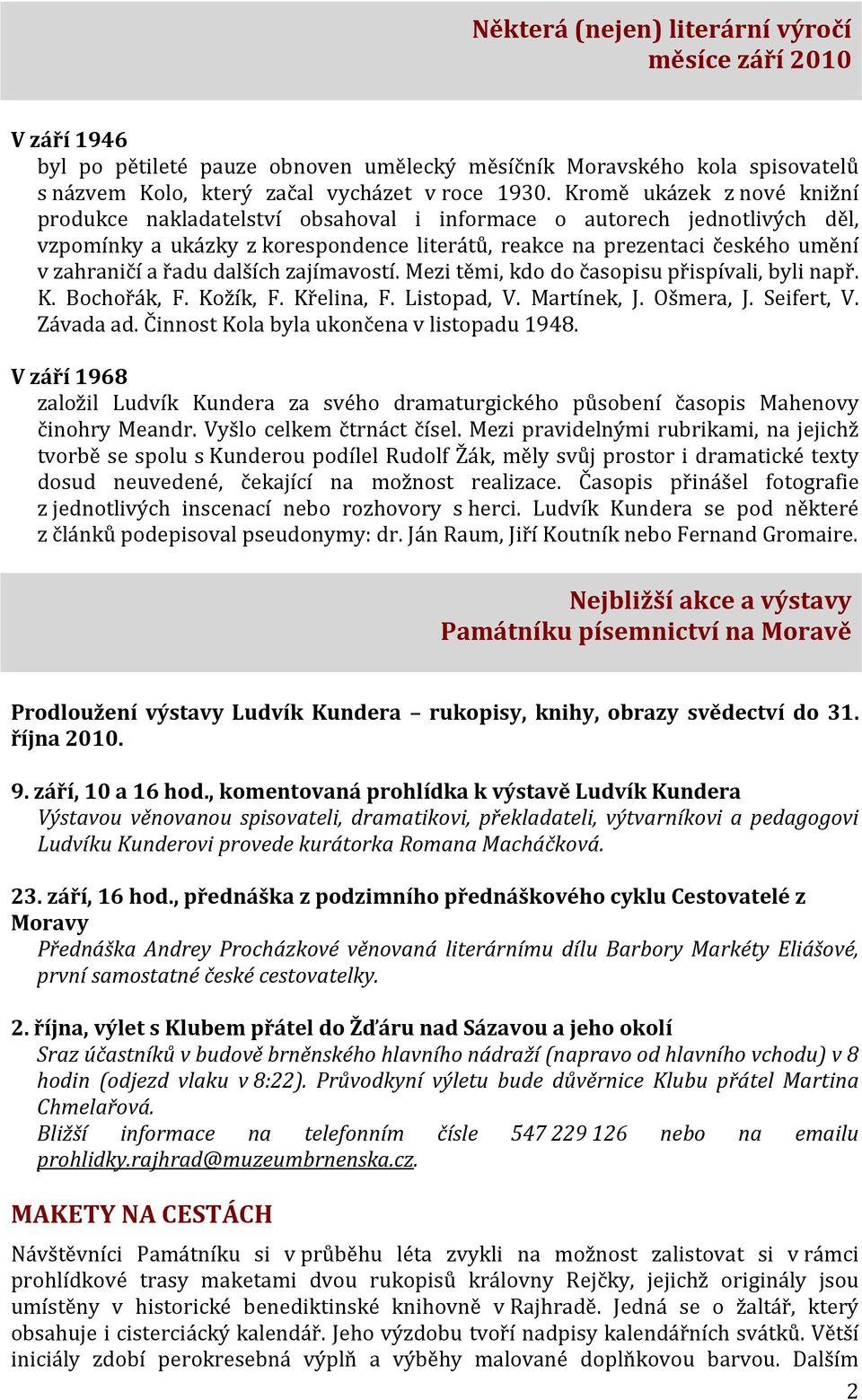 Některá (nejen) literární výročí měsíce září 2010

V září 1946
byl po pětileté pauze obnoven umělecký měsíčník Moravského kola spisovatelů s názvem Kolo, který začal vycházet v roce 1930. Kromě ukázek z nové knižní produkce nakladatelství obsahoval i informace o autorech jednotlivých děl, vzpomínky a ukázky z korespondence literátů, reakce na prezentaci českého umění v zahraničí a řadu dalších zajímavostí. Mezi těmi, kdo do časopisu přispívali, byli např. K. Bochořák, F. Kožík, F. Křelina, F. Listopad, V. Martínek, J. Ošmera, J. Seifert, V. Závada ad. Činnost Kola byla ukončena v listopadu 1948.

V září 1968
založil Ludvík Kundera za svého dramaturgického působení časopis Mahenovy činohry Meandr. Vyšlo celkem čtrnáct čísel. Mezi pravidelnými rubrikami, na jejichž tvorbě se spolu s Kunderou podílel Rudolf Žák, měly svůj prostor i dramatické texty dosud neuvedené, čekající na možnost realizace. Časopis přinášel fotografie z jednotlivých inscenací nebo rozhovory s herci. Ludvík Kundera se pod některé z článků podepisoval pseudonymy: dr. Ján Raum, Jiří Koutník nebo Fernand Gromaire.

Nejbližší akce a výstavy Památníku písemnictví na Moravě

Prodloužení výstavy Ludvík Kundera – rukopisy, knihy, obrazy svědectví do 31. října 2010.

9. září, 10 a 16 hod., komentovaná prohlídka k výstavě Ludvík Kundera
Výstavou věnovanou spisovateli, dramatikovi, překladateli, výtvarníkovi a pedagogovi Ludvíku Kunderovi provede kurátorka Romana Macháčková.

23. září, 16 hod., přednáška z podzimního přednáškového cyklu Cestovatelé z Moravy
Přednáška Andrey Procházkové věnovaná literárnímu dílu Barbory Markéty Eliášové, první samostatné české cestovatelky.

2. října, výlet s Klubem přátel do Žďáru nad Sázavou a jeho okolí
Sraz účastníků v budově brněnského hlavního nádraží (napravo od hlavního vchodu) v 8 hodin (odjezd vlaku v 8:22). Průvodkyní výletu bude důvěrnice Klubu přátel Martina Chmelařová.
Bližší informace na telefonním čísle 547 229 126 nebo na emailu prohlidky.rajhrad@muzeumbrnenska.cz.

MAKETY NA CESTÁCH

Návštěvníci Památníku si v průběhu léta zvykli na možnost zalistovat si v rámci prohlídkové trasy maketami dvou rukopisů královny Rejčky, jejichž originály jsou umístěny v historické benediktinské knihovně v Rajhradě. Jedná se o žaltář, který obsahuje i cisterciácký kalendář. Jeho výzdobu tvoří nadpisy kalendářních svátků. Větší iniciály zdobí perokresebná výplň a výběhy malované doplňkovou barvou. Dalším

2